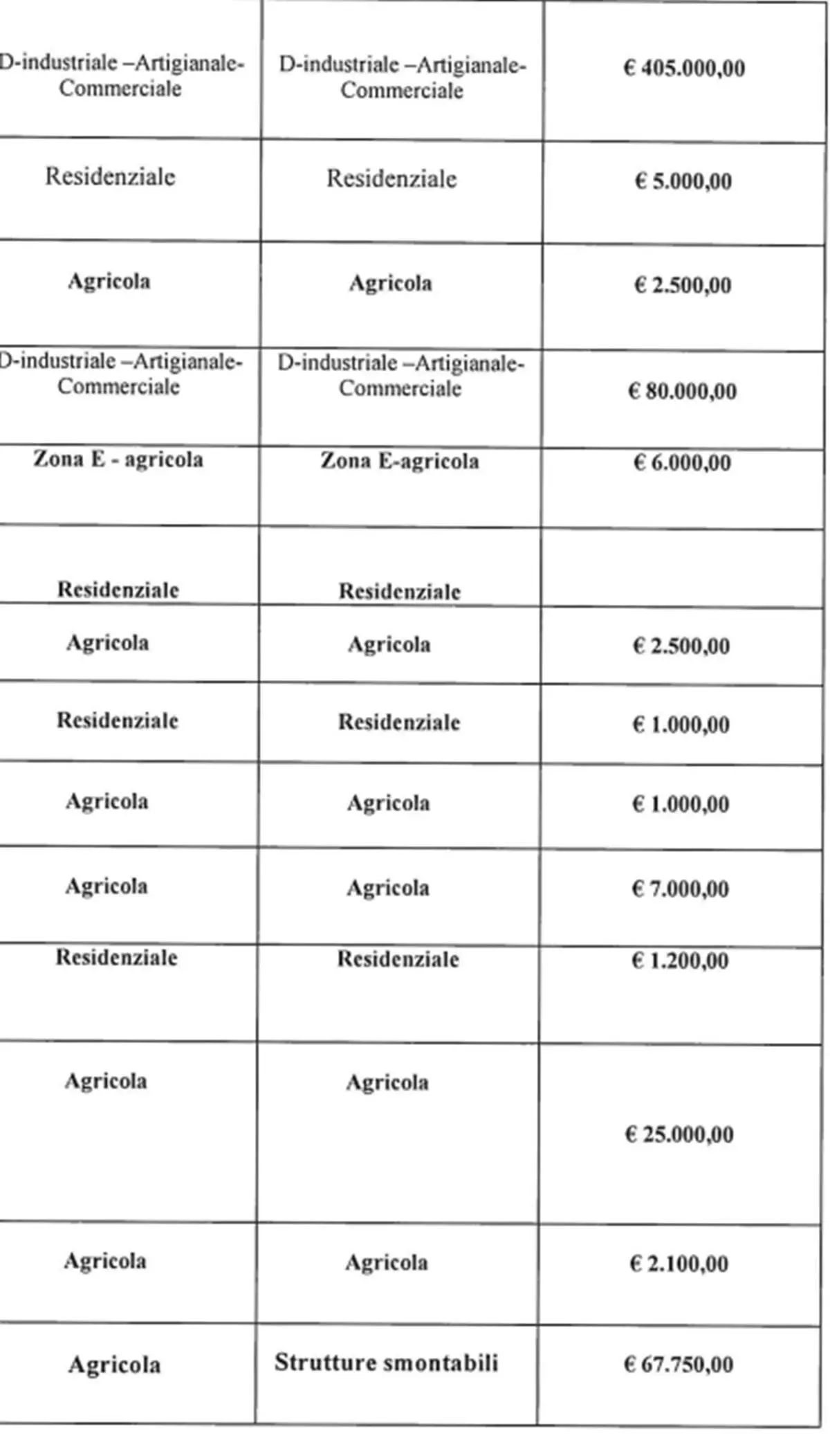 | | | |
|---|---|---|
| D-industriale –Artigianale-Commerciale | D-industriale –Artigianale-Commerciale | € 405.000,00 |
| Residenziale | Residenziale | € 5.000,00 |
| Agricola | Agricola | € 2.500,00 |
| D-industriale –Artigianale-Commerciale | D-industriale –Artigianale-Commerciale | € 80.000,00 |
| Zona E - agricola | Zona E-agricola | € 6.000,00 |
| Residenziale | Residenziale | |
| Agricola | Agricola | € 2.500,00 |
| Residenziale | Residenziale | € 1.000,00 |
| Agricola | Agricola | € 1.000,00 |
| Agricola | Agricola | € 7.000,00 |
| Residenziale | Residenziale | € 1.200,00 |
| Agricola | Agricola | € 25.000,00 |
| Agricola | Agricola | € 2.100,00 |
| Agricola | Strutture smontabili | € 67.750,00 |